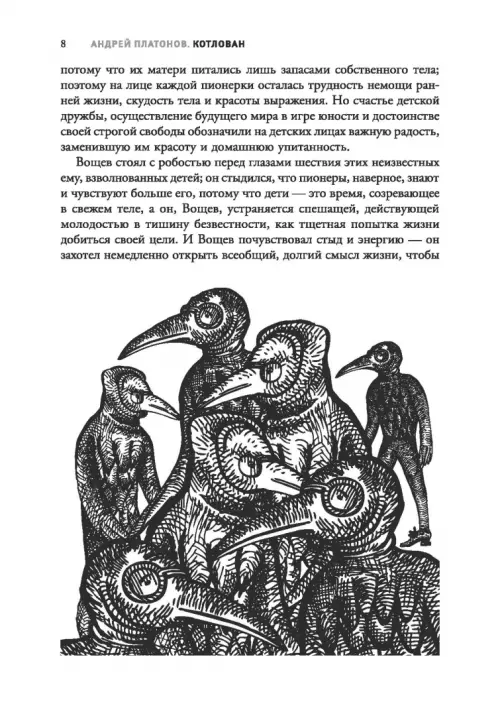 8 АНДРЕЙ ПЛАТОНОВ. КОТЛОВАН

потому что их матери питались лишь запасами собственного тела; поэтому на лице каждой пионерки осталась трудность немощи ранней жизни, скудость тела и красоты выражения. Но счастье детской дружбы, осуществление будущего мира в игре юности и достоинстве своей строгой свободы обозначили на детских лицах важную радость, заменившую им красоту и домашнюю упитанность.

Вощев стоял с робостью перед глазами шествия этих неизвестных ему, взволнованных детей; он стыдился, что пионеры, наверное, знают и чувствуют больше его, потому что дети — это время, созревающее в свежем теле, а он, Вощев, устраняется спешащей, действующей молодостью в тишину безвестности, как тщетная попытка жизни добиться своей цели. И Вощев почувствовал стыд и энергию — он захотел немедленно открыть всеобщий, долгий смысл жизни, чтобы